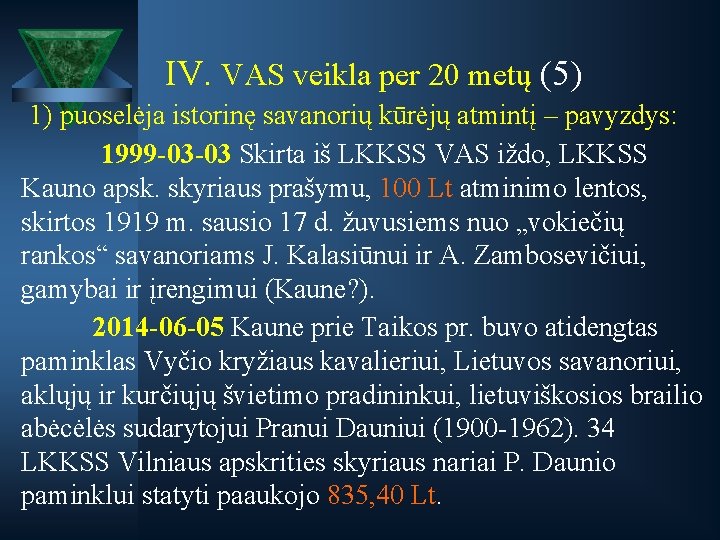 IV. VAS veikla per 20 metų (5)

1) puoselėja istorinę savanorių kūrėjų atmintį – pavyzdys:

1999-03-03 Skirta iš LKKSS VAS iždo, LKKSS Kauno apsk. skyriaus prašymu, 100 Lt atminimo lentos, skirtos 1919 m. sausio 17 d. žuvusiems nuo „vokiečių rankos“ savanoriams J. Kalasiūnui ir A. Zambosevičiui, gamybai ir įrengimui (Kaune?).

2014-06-05 Kaune prie Taikos pr. buvo atidengtas paminklas Vyčio kryžiaus kavalieriui, Lietuvos savanoriui, aklųjų ir kurčiųjų švietimo pradininkui, lietuviškosios brailio abėcėlės sudarytojui Pranui Dauniui (1900-1962). 34 LKKSS Vilniaus apskrities skyriaus nariai P. Daunio paminklui statyti paaukojo 835,40 Lt.